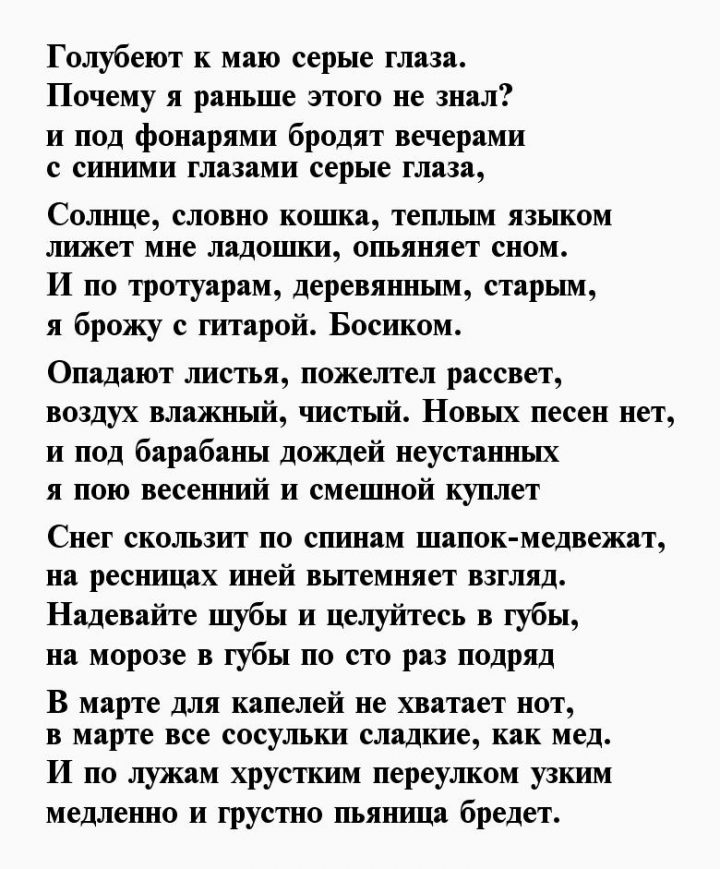 Голубеют к маю серые глаза.
Почему я раньше этого не знал?
и под фонарями бродят вечерами
с синими глазами серые глаза,

Солнце, словно кошка, теплым языком
лижет мне ладошки, опьяняет сном.
И по тротуарам, деревянным, старым,
я брожу с гитарой. Босиком.

Опадают листья, пожелтел рассвет,
воздух влажный, чистый. Новых песен нет,
и под барабаны дождей неустанных
я пою весенний и смешной куплет

Снег скользит по спинам шапок-медвежат,
на ресницах иней вытемняет взгляд.
Надевайте шубы и целуйтесь в губы,
на морозе в губы по сто раз подряд

В марте для капелей не хватает нот,
в марте все сосульки сладкие, как мед.
И по лужам хрустким переулком узким
медленно и грустно пьяница бредет.